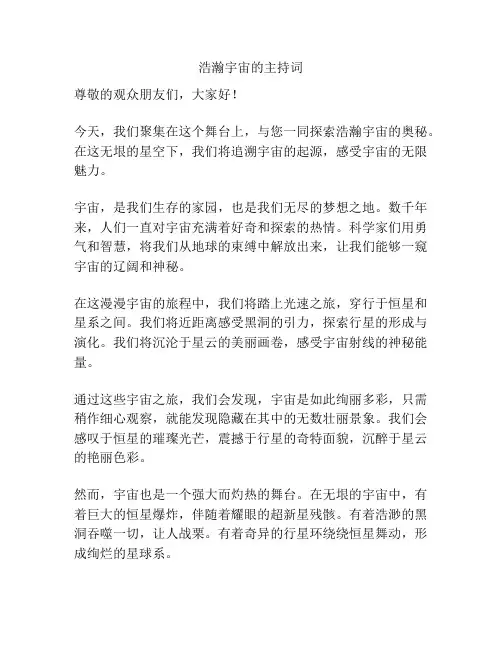 浩瀚宇宙的主持词

尊敬的观众朋友们，大家好！

今天，我们聚集在这个舞台上，与您一同探索浩瀚宇宙的奥秘。在这无垠的星空下，我们将追溯宇宙的起源，感受宇宙的无限魅力。

宇宙，是我们生存的家园，也是我们无尽的梦想之地。数千年来，人们一直对宇宙充满着好奇和探索的热情。科学家们用勇气和智慧，将我们从地球的束缚中解放出来，让我们能够一窥宇宙的辽阔和神秘。

在这漫漫宇宙的旅程中，我们将踏上光速之旅，穿行于恒星和星系之间。我们将近距离感受黑洞的引力，探索行星的形成与演化。我们将沉沦于星云的美丽画卷，感受宇宙射线的神秘能量。

通过这些宇宙之旅，我们会发现，宇宙是如此绚丽多彩，只需稍作细心观察，就能发现隐藏在其中的无数壮丽景象。我们会感叹于恒星的璀璨光芒，震撼于行星的奇特面貌，沉醉于星云的艳丽色彩。

然而，宇宙也是一个强大而灼热的舞台。在无垠的宇宙中，有着巨大的恒星爆炸，伴随着耀眼的超新星残骸。有着浩渺的黑洞吞噬一切，让人战栗。有着奇异的行星环绕绕恒星舞动，形成绚烂的星球系。